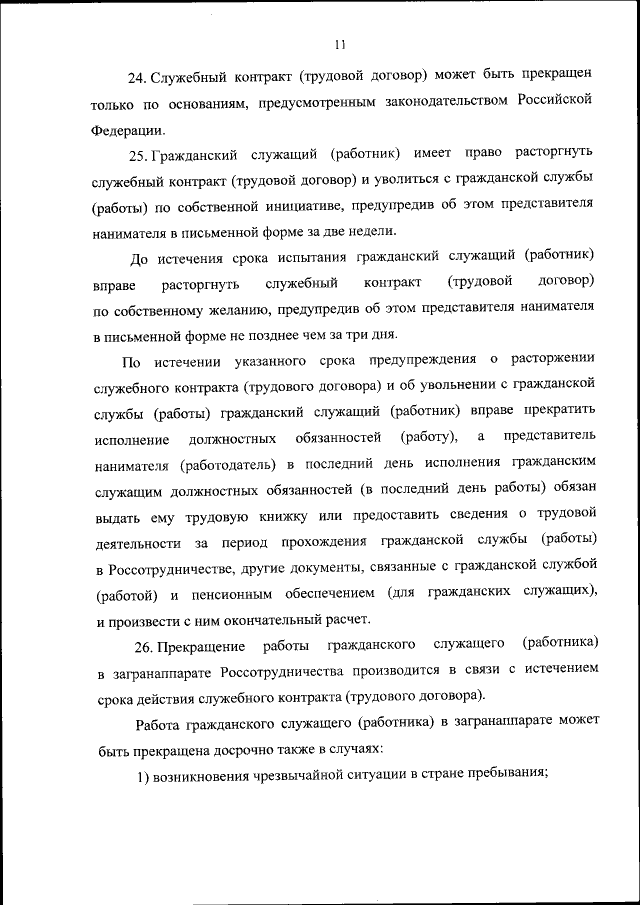 11

24. Служебный контракт (трудовой договор) может быть прекращен только по основаниям, предусмотренным законодательством Российской Федерации.

25. Гражданский служащий (работник) имеет право расторгнуть служебный контракт (трудовой договор) и уволиться с гражданской службы (работы) по собственной инициативе, предупредив об этом представителя нанимателя в письменной форме за две недели.

До истечения срока испытания гражданский служащий (работник) вправе расторгнуть служебный контракт (трудовой договор) по собственному желанию, предупредив об этом представителя нанимателя в письменной форме не позднее чем за три дня.

По истечении указанного срока предупреждения о расторжении служебного контракта (трудового договора) и об увольнении с гражданской службы (работы) гражданский служащий (работник) вправе прекратить исполнение должностных обязанностей (работу), а представитель нанимателя (работодатель) в последний день исполнения гражданским служащим должностных обязанностей (в последний день работы) обязан выдать ему трудовую книжку или предоставить сведения о трудовой деятельности за период прохождения гражданской службы (работы) в Россотрудничестве, другие документы, связанные с гражданской службой (работой) и пенсионным обеспечением (для гражданских служащих), и произвести с ним окончательный расчет.

26. Прекращение работы гражданского служащего (работника) в загранаппарате Россотрудничества производится в связи с истечением срока действия служебного контракта (трудового договора).

Работа гражданского служащего (работника) в загранаппарате может быть прекращена досрочно также в случаях:

1) возникновения чрезвычайной ситуации в стране пребывания;